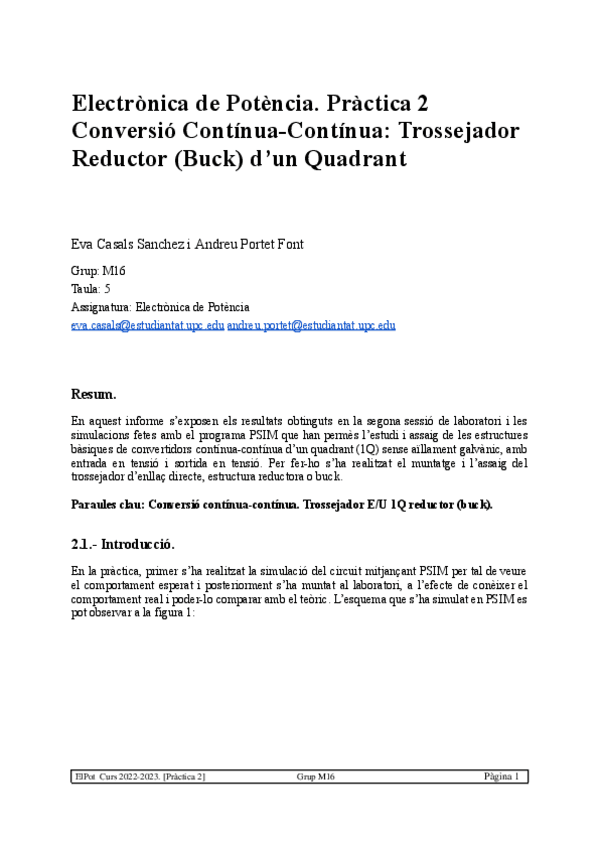 Electrònica de Potència. Pràctica 2
Conversió Contínua-Contínua: Trossejador Reductor (Buck) d'un Quadrant

Eva Casals Sanchez i Andreu Portet Font

Grup: M16
Taula: 5
Assignatura: Electrònica de Potència
eva.casals@estudiantat.upc.edu andreu.portet@estudiantat.upc.edu

Resum.

En aquest informe s'exposen els resultats obtinguts en la segona sessió de laboratori i les simulacions fetes amb el programa PSIM que han permès l'estudi i assaig de les estructures bàsiques de convertidors contínua-contínua d'un quadrant (1Q) sense aïllament galvànic, amb entrada en tensió i sortida en tensió. Per fer-ho s'ha realitzat el muntatge i l'assaig del trossejador d'enllaç directe, estructura reductora o buck.

Paraules clau: Conversió contínua-contínua. Trossejador E/U 1Q reductor (buck).

2.1.- Introducció.

En la pràctica, primer s'ha realitzat la simulació del circuit mitjançant PSIM per tal de veure el comportament esperat i posteriorment s'ha muntat al laboratori, a l'efecte de conèixer el comportament real i poder-lo comparar amb el teòric. L'esquema que s'ha simulat en PSIM es pot observar a la figura 1:

ElPot Curs 2022-2023. [Pràctica 2] Grup M16 Pàgina 1